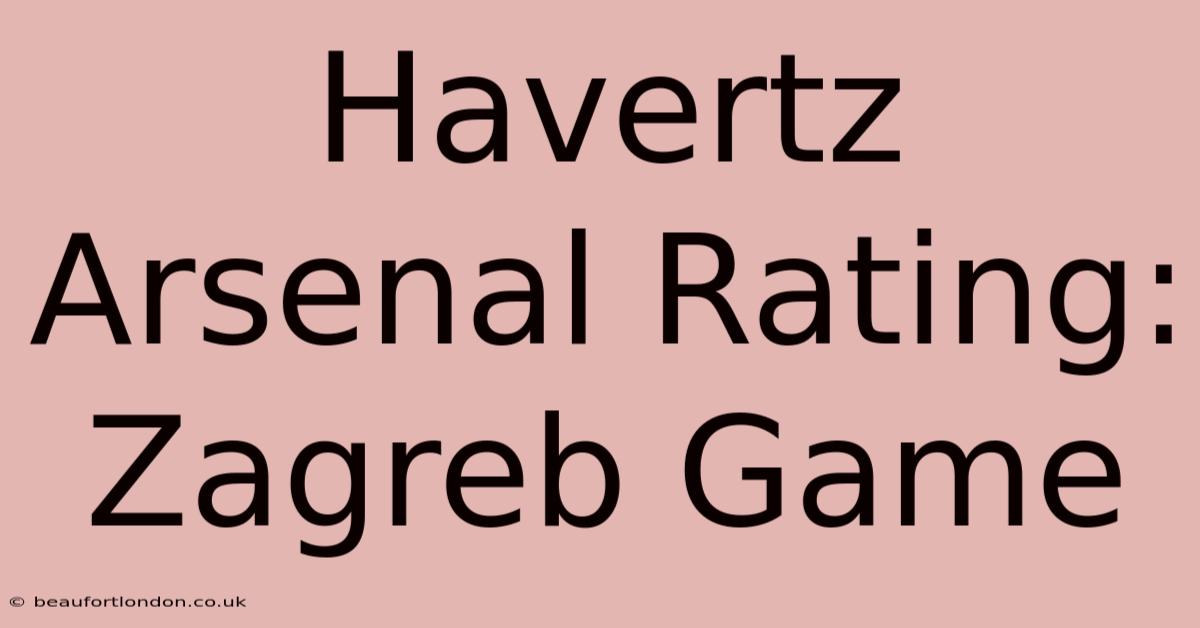 Havertz Arsenal Rating: Zagreb Game

© beaufortlondon.co.uk